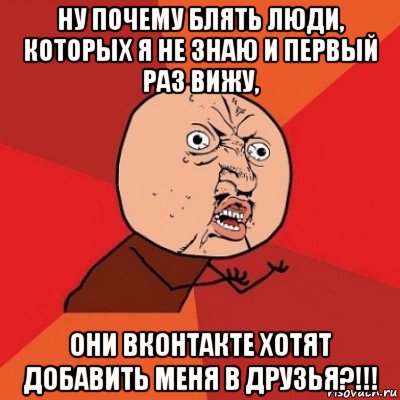 НУ ПОЧЕМУ БЛЯТЬ ЛЮДИ, КОТОРЫХ Я НЕ ЗНАЮ И ПЕРВЫЙ РАЗ ВИЖУ,

ОНИ ВКОНТАКТЕ ХОТЯТ ДОБАВИТЬ МЕНЯ В ДРУЗЬЯ?!!!

risovach.ru